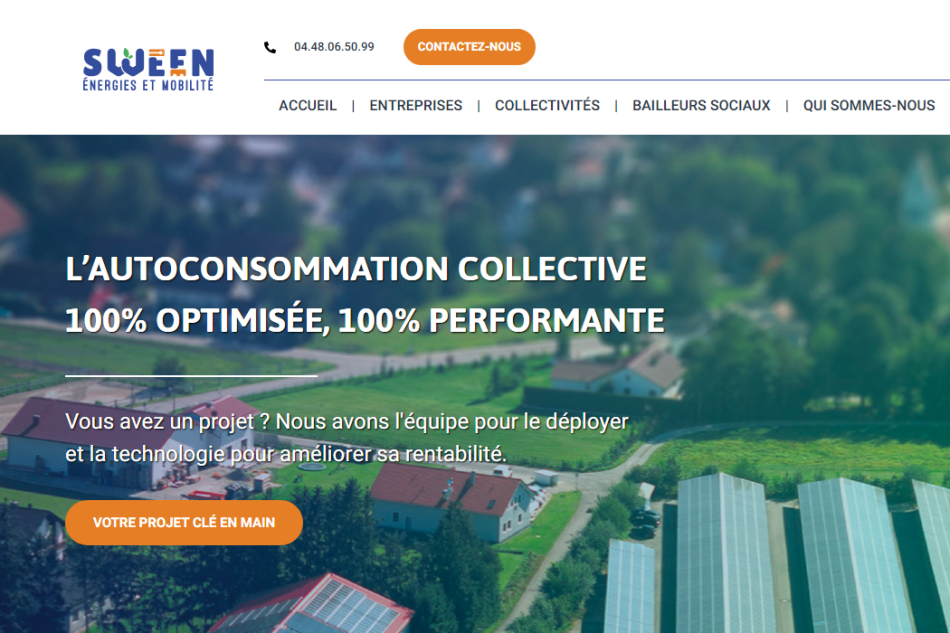 SWEEN
ÉNERGIES ET MOBILITÉ

04.48.06.50.99

CONTACTEZ-NOUS

ACCUEIL | ENTREPRISES | COLLECTIVITÉS | BAILLEURS SOCIAUX | QUI SOMMES-NOUS

L'AUTOCONSOMMATION COLLECTIVE
100% OPTIMISÉE, 100% PERFORMANTE

Vous avez un projet ? Nous avons l'équipe pour le déployer et la technologie pour améliorer sa rentabilité.

VOTRE PROJET CLÉ EN MAIN